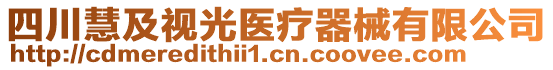 四川慧及视光医疗器械有限公司
http://cdmeredithii1.cn.coovee.com